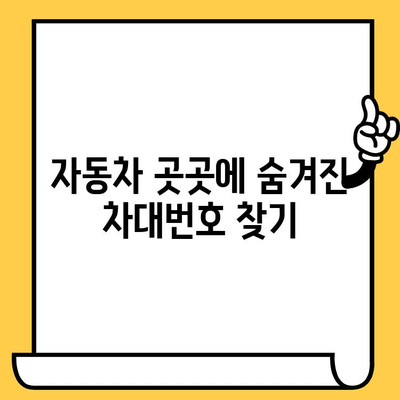 자동차 곳곳에 숨겨진 차대번호 찾기